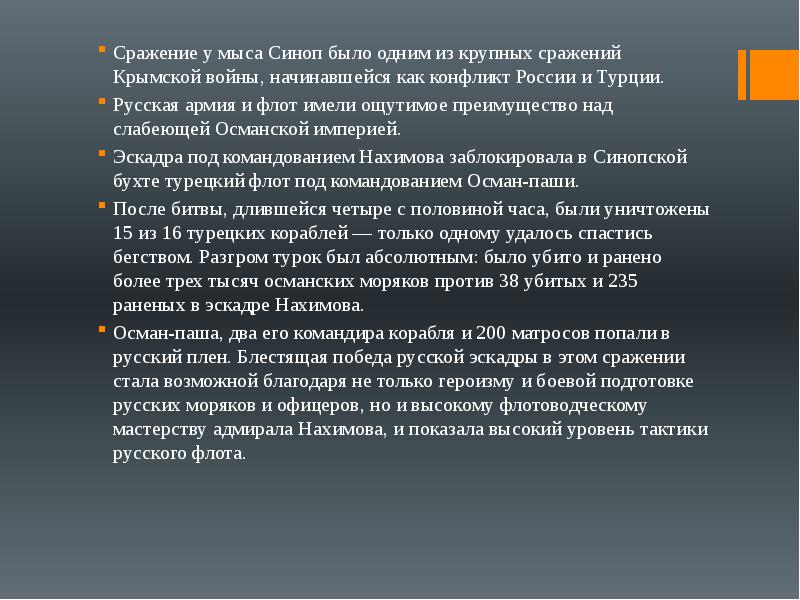 Сражение у мыса Синоп было одним из крупных сражений Крымской войны, начинавшейся как конфликт России и Турции.

Русская армия и флот имели ощутимое преимущество над слабеющей Османской империей.

Эскадра под командованием Нахимова заблокировала в Синопской бухте турецкий флот под командованием Осман-паши.

После битвы, длившейся четыре с половиной часа, были уничтожены 15 из 16 турецких кораблей — только одному удалось спастись бегством. Разгром турок был абсолютным: было убито и ранено более трех тысяч османских моряков против 38 убитых и 235 раненых в эскадре Нахимова.

Осман-паша, два его командира корабля и 200 матросов попали в русский плен. Блестящая победа русской эскадры в этом сражении стала возможной благодаря не только героизму и боевой подготовке русских моряков и офицеров, но и высокому флотоводческому мастерству адмирала Нахимова, и показала высокий уровень тактики русского флота.